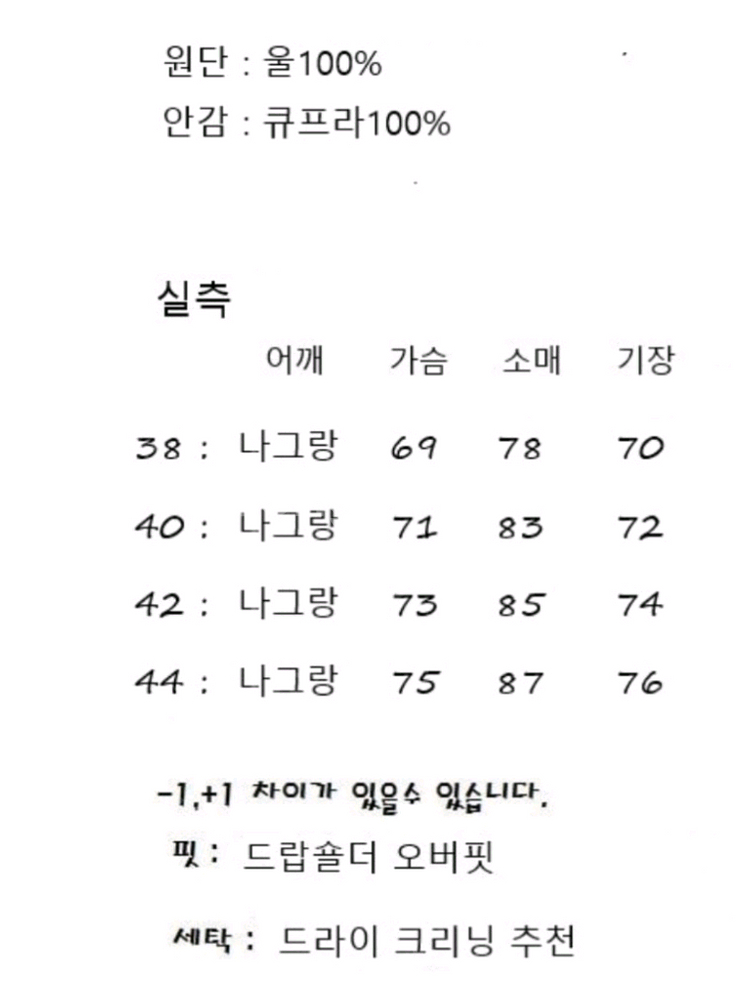 원단 : 울100%
안감 : 큐프라100%

실측

| | 어깨 | 가슴 | 소매 | 기장 |
|---|---|---|---|---|
| 38 : | 나그랑 | 69 | 78 | 70 |
| 40 : | 나그랑 | 71 | 83 | 72 |
| 42 : | 나그랑 | 73 | 85 | 74 |
| 44 : | 나그랑 | 75 | 87 | 76 |

-1,+1 차이가 있을수 있습니다.
핏 : 드랍숄더 오버핏
세탁 : 드라이 크리닝 추천